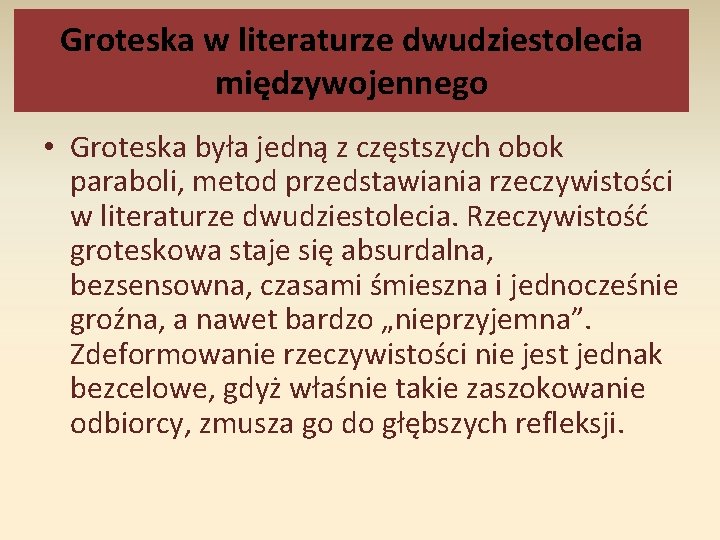 Groteska w literaturze dwudziestolecia międzywojennego

• Groteska była jedną z częstszych obok paraboli, metod przedstawiania rzeczywistości w literaturze dwudziestolecia. Rzeczywistość groteskowa staje się absurdalna, bezsensowna, czasami śmieszna i jednocześnie groźna, a nawet bardzo „nieprzyjemna”. Zdeformowanie rzeczywistości nie jest jednak bezcelowe, gdyż właśnie takie zaszokowanie odbiorcy, zmusza go do głębszych refleksji.